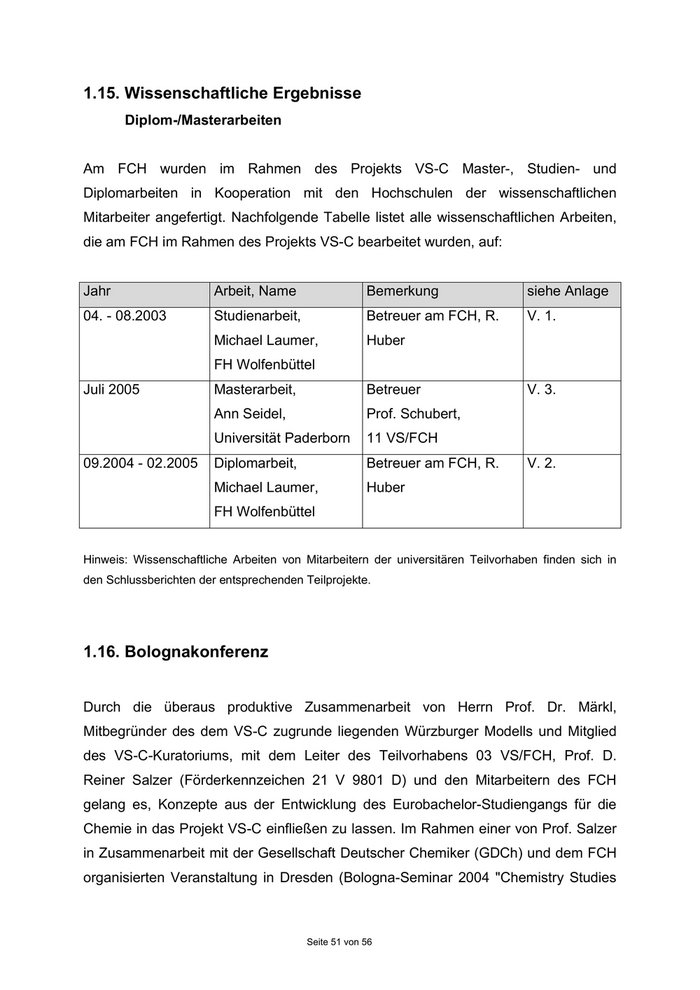 1.15. Wissenschaftliche Ergebnisse

Diplom-/Masterarbeiten

Am FCH wurden im Rahmen des Projekts VS-C Master-, Studien- und Diplomarbeiten in Kooperation mit den Hochschulen der wissenschaftlichen Mitarbeiter angefertigt. Nachfolgende Tabelle listet alle wissenschaftlichen Arbeiten, die am FCH im Rahmen des Projekts VS-C bearbeitet wurden, auf:

| Jahr | Arbeit, Name | Bemerkung | siehe Anlage |
|---|---|---|---|
| 04. - 08.2003 | Studienarbeit, Michael Laumer, FH Wolfenbüttel | Betreuer am FCH, R. Huber | V. 1. |
| Juli 2005 | Masterarbeit, Ann Seidel, Universität Paderborn | Betreuer Prof. Schubert, 11 VS/FCH | V. 3. |
| 09.2004 - 02.2005 | Diplomarbeit, Michael Laumer, FH Wolfenbüttel | Betreuer am FCH, R. Huber | V. 2. |

Hinweis: Wissenschaftliche Arbeiten von Mitarbeitern der universitären Teilvorhaben finden sich in den Schlussberichten der entsprechenden Teilprojekte.

1.16. Bolognakonferenz

Durch die überaus produktive Zusammenarbeit von Herrn Prof. Dr. Märkl, Mitbegründer des dem VS-C zugrunde liegenden Würzburger Modells und Mitglied des VS-C-Kuratoriums, mit dem Leiter des Teilvorhabens 03 VS/FCH, Prof. D. Reiner Salzer (Förderkennzeichen 21 V 9801 D) und den Mitarbeitern des FCH gelang es, Konzepte aus der Entwicklung des Eurobachelor-Studiengangs für die Chemie in das Projekt VS-C einfließen zu lassen. Im Rahmen einer von Prof. Salzer in Zusammenarbeit mit der Gesellschaft Deutscher Chemiker (GDCh) und dem FCH organisierten Veranstaltung in Dresden (Bologna-Seminar 2004 "Chemistry Studies

Seite 51 von 56